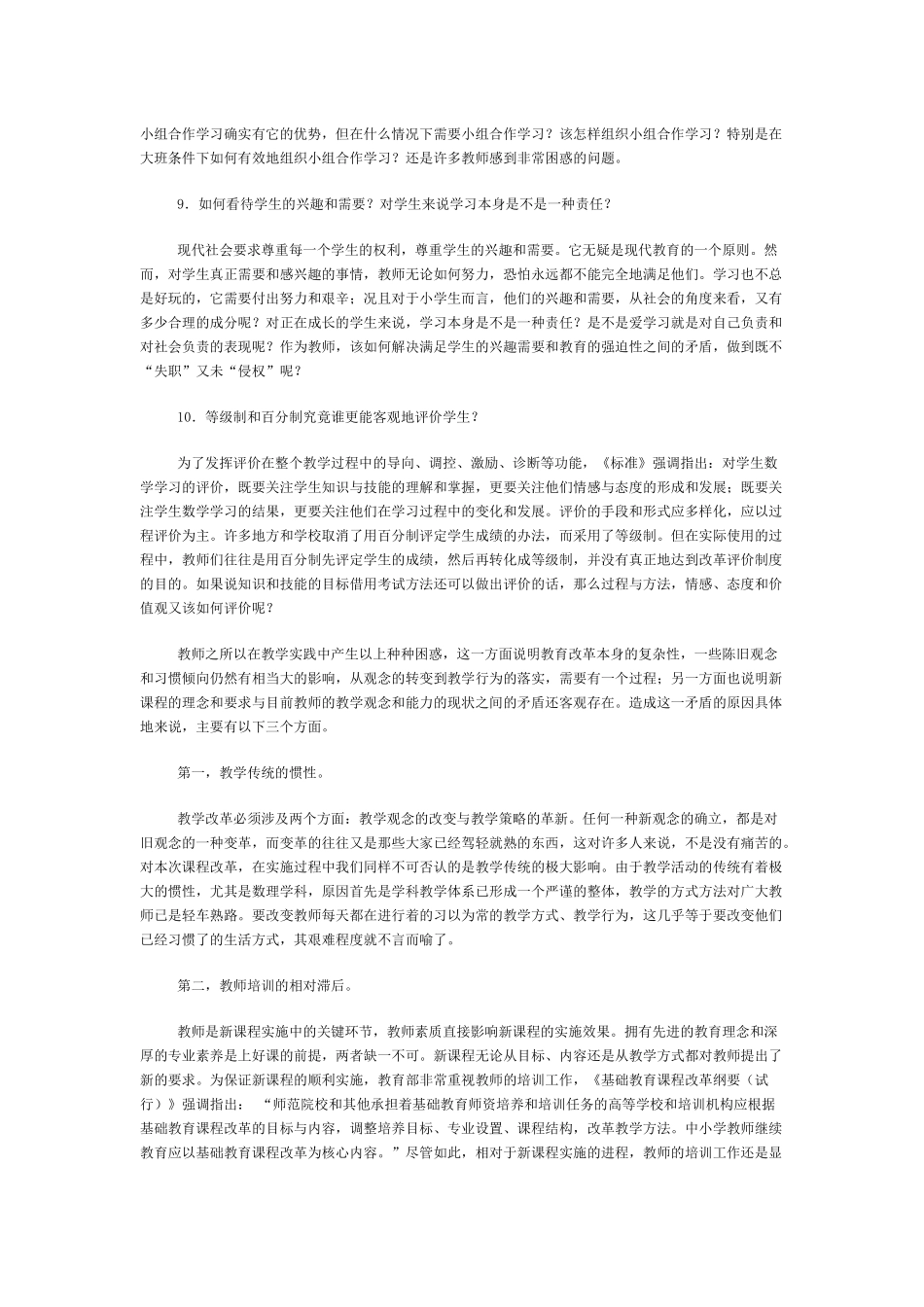 小组合作学习确实有它的优势，但在什么情况下需要小组合作学习？该怎样组织小组合作学习？特别是在大班条件下如何有效地组织小组合作学习？还是许多教师感到非常困惑的问题。

9．如何看待学生的兴趣和需要？对学生来说学习本身是不是一种责任？

现代社会要求尊重每一个学生的权利，尊重学生的兴趣和需要。它无疑是现代教育的一个原则。然而，对学生真正需要和感兴趣的事情，教师无论如何努力，恐怕永远都不能完全地满足他们。学习也不总是好玩的，它需要付出努力和艰辛；况且对于小学生而言，他们的兴趣和需要，从社会的角度来看，又有多少合理的成分呢？对正在成长的学生来说，学习本身是不是一种责任？是不是爱学习就是对自己负责和对社会负责的表现呢？作为教师，该如何解决满足学生的兴趣需要和教育的强迫性之间的矛盾，做到既不“失职”又未“侵权”呢？

10．等级制和百分制究竟谁更能客观地评价学生？

为了发挥评价在整个教学过程中的导向、调控、激励、诊断等功能，《标准》强调指出：对学生数学学习的评价，既要关注学生知识与技能的理解和掌握，更要关注他们情感与态度的形成和发展；既要关注学生数学学习的结果，更要关注他们在学习过程中的变化和发展。评价的手段和形式应多样化，应以过程评价为主。许多地方和学校取消了用百分制评定学生成绩的办法，而采用了等级制。但在实际使用的过程中，教师们往往是用百分制先评定学生的成绩，然后再转化成等级制，并没有真正地达到改革评价制度的目的。如果说知识和技能的目标借用考试方法还可以做出评价的话，那么过程与方法，情感、态度和价值观又该如何评价呢？

教师之所以在教学实践中产生以上种种困惑，这一方面说明教育改革本身的复杂性，一些陈旧观念和习惯倾向仍然有相当大的影响，从观念的转变到教学行为的落实，需要有一个过程；另一方面也说明新课程的理念和要求与目前教师的教学观念和能力的现状之间的矛盾还客观存在。造成这一矛盾的原因具体地来说，主要有以下三个方面。

第一，教学传统的惯性。

教学改革必须涉及两个方面：教学观念的改变与教学策略的革新。任何一种新观念的确立，都是对旧观念的一种变革，而变革的往往又是那些大家已经驾轻就熟的东西，这对许多人来说，不是没有痛苦的。对本次课程改革，在实施过程中我们同样不可否认的是教学传统的极大影响。由于教学活动的传统有着极大的惯性，尤其是数理学科，原因首先是学科教学体系已形成一个严谨的整体，教学的方式方法对广大教师已是轻车熟路。要改变教师每天都在进行着的习以为常的教学方式、教学行为，这几乎等于要改变他们已经习惯了的生活方式，其艰难程度就不言而喻了。

第二，教师培训的相对滞后。

教师是新课程实施中的关键环节，教师素质直接影响新课程的实施效果。拥有先进的教育理念和深厚的专业素养是上好课的前提，两者缺一不可。新课程无论从目标、内容还是从教学方式都对教师提出了新的要求。为保证新课程的顺利实施，教育部非常重视教师的培训工作，《基础教育课程改革纲要（试行）》强调指出：“师范院校和其他承担着基础教育师资培养和培训任务的高等学校和培训机构应根据基础教育课程改革的目标与内容，调整培养目标、专业设置、课程结构，改革教学方法。中小学教师继续教育应以基础教育课程改革为核心内容。”尽管如此，相对于新课程实施的进程，教师的培训工作还是显